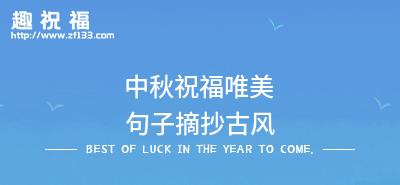 趣祝福
http://www.zf133.com

中秋祝福唯美
句子摘抄古风

BEST OF LUCK IN THE YEAR TO COME.